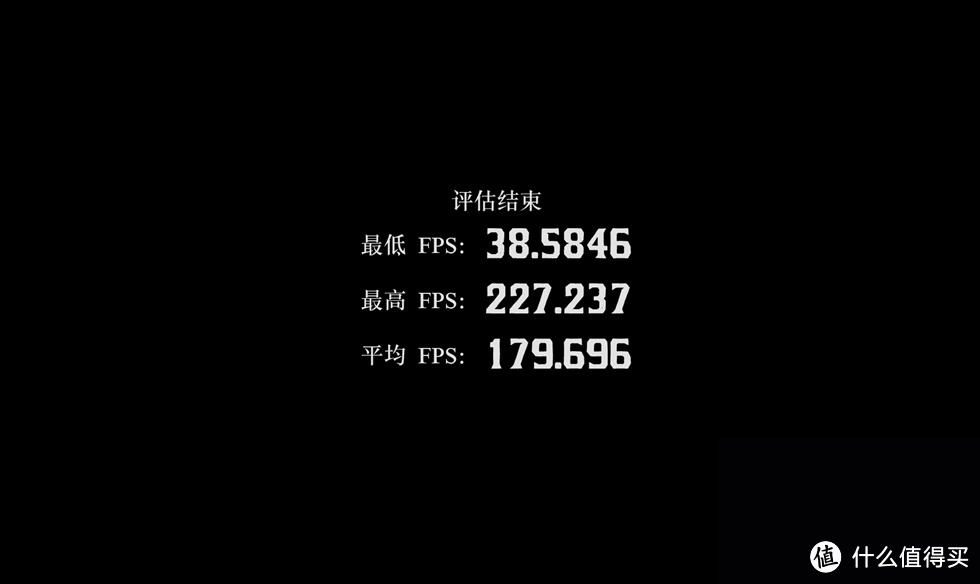 评估结束
最低 FPS: 38.5846
最高 FPS: 227.237
平均 FPS: 179.696

值 什么值得买